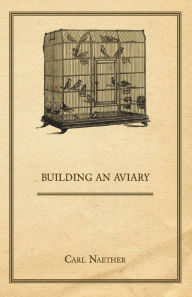 BUILDING AN AVIARY

CARL NAETHER